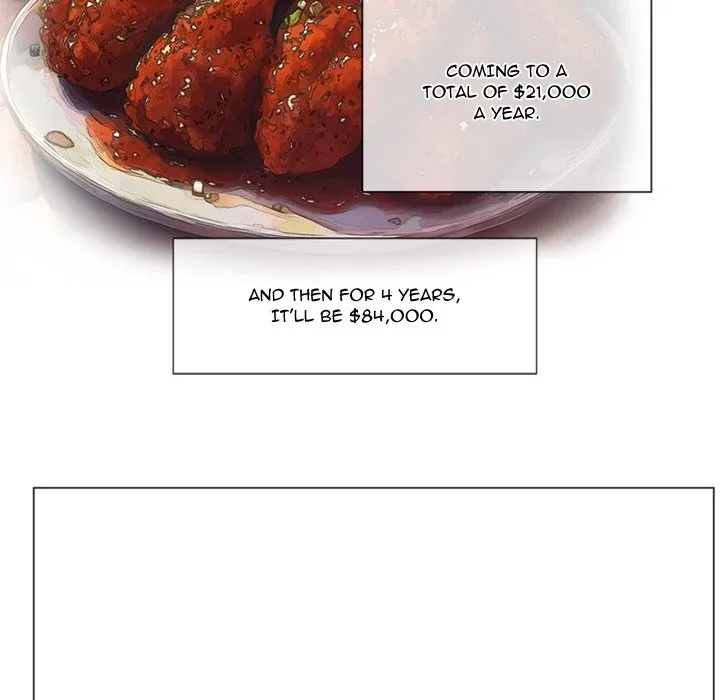 COMING TO A TOTAL OF $21,000 A YEAR.

AND THEN FOR 4 YEARS, IT'LL BE $84,000.